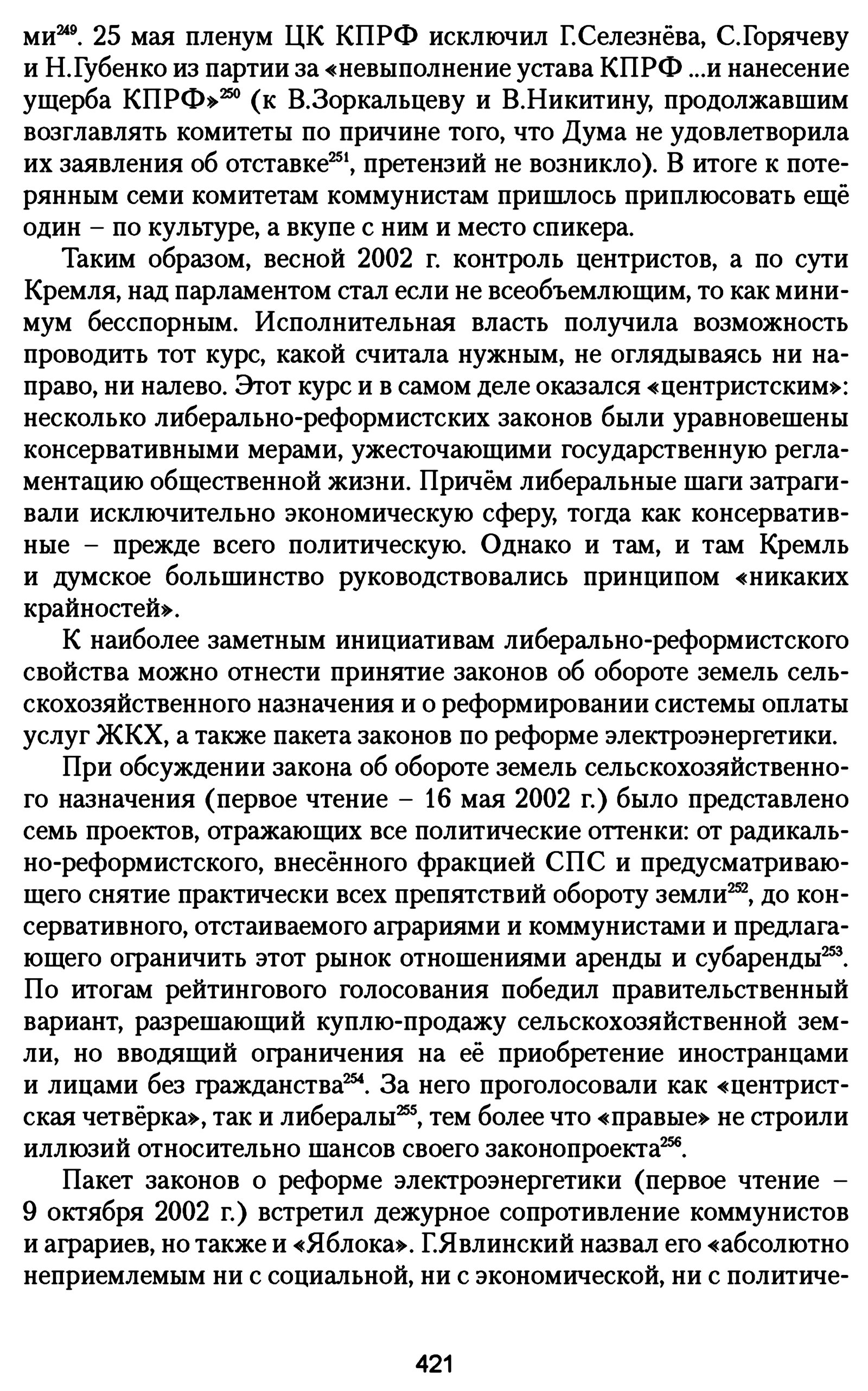 ми$^{249}$. 25 мая пленум ЦК КПРФ исключил Г.Селезнёва, С.Горячеву и Н.Губенко из партии за «невыполнение устава КПРФ ...и нанесение ущерба КПРФ»$^{250}$ (к В.Зоркальцеву и В.Никитину, продолжавшим возглавлять комитеты по причине того, что Дума не удовлетворила их заявления об отставке$^{251}$, претензий не возникло). В итоге к потерянным семи комитетам коммунистам пришлось приплюсовать ещё один – по культуре, а вкупе с ним и место спикера.

Таким образом, весной 2002 г. контроль центристов, а по сути Кремля, над парламентом стал если не всеобъемлющим, то как минимум бесспорным. Исполнительная власть получила возможность проводить тот курс, какой считала нужным, не оглядываясь ни направо, ни налево. Этот курс и в самом деле оказался «центристским»: несколько либерально-реформистских законов были уравновешены консервативными мерами, ужесточающими государственную регламентацию общественной жизни. Причём либеральные шаги затрагивали исключительно экономическую сферу, тогда как консервативные – прежде всего политическую. Однако и там, и там Кремль и думское большинство руководствовались принципом «никаких крайностей».

К наиболее заметным инициативам либерально-реформистского свойства можно отнести принятие законов об обороте земель сельскохозяйственного назначения и о реформировании системы оплаты услуг ЖКХ, а также пакета законов по реформе электроэнергетики.

При обсуждении закона об обороте земель сельскохозяйственного назначения (первое чтение – 16 мая 2002 г.) было представлено семь проектов, отражающих все политические оттенки: от радикально-реформистского, внесённого фракцией СПС и предусматривающего снятие практически всех препятствий обороту земли$^{252}$, до консервативного, отстаиваемого аграриями и коммунистами и предлагающего ограничить этот рынок отношениями аренды и субаренды$^{253}$. По итогам рейтингового голосования победил правительственный вариант, разрешающий куплю-продажу сельскохозяйственной земли, но вводящий ограничения на её приобретение иностранцами и лицами без гражданства$^{254}$. За него проголосовали как «центристская четвёрка», так и либералы$^{255}$, тем более что «правые» не строили иллюзий относительно шансов своего законопроекта$^{256}$.

Пакет законов о реформе электроэнергетики (первое чтение – 9 октября 2002 г.) встретил дежурное сопротивление коммунистов и аграриев, но также и «Яблока». Г.Явлинский назвал его «абсолютно неприемлемым ни с социальной, ни с экономической, ни с политиче-

421